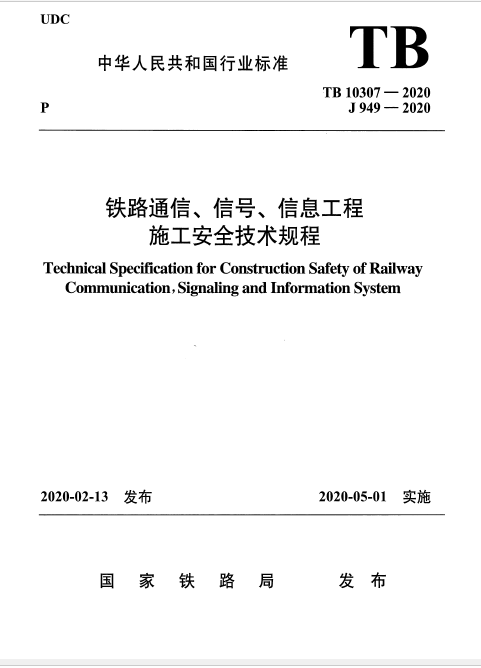 UDC

中华人民共和国行业标准

TB

P

TB 10307 — 2020
J 949 — 2020

铁路通信、信号、信息工程
施工安全技术规程

Technical Specification for Construction Safety of Railway Communication, Signaling and Information System

2020-02-13 发布

2020-05-01 实施

国 家 铁 路 局 发 布